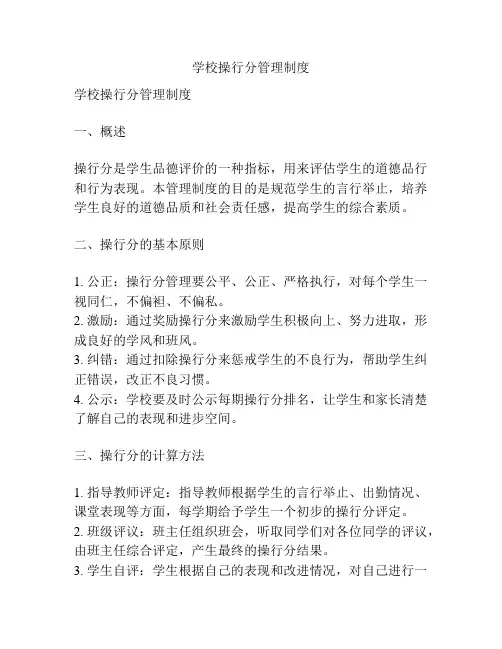 学校操行分管理制度

学校操行分管理制度

一、概述

操行分是学生品德评价的一种指标，用来评估学生的道德品行和行为表现。本管理制度的目的是规范学生的言行举止，培养学生良好的道德品质和社会责任感，提高学生的综合素质。

二、操行分的基本原则

1. 公正：操行分管理要公平、公正、严格执行，对每个学生一视同仁，不偏袒、不偏私。
2. 激励：通过奖励操行分来激励学生积极向上、努力进取，形成良好的学风和班风。
3. 纠错：通过扣除操行分来惩戒学生的不良行为，帮助学生纠正错误，改正不良习惯。
4. 公示：学校要及时公示每期操行分排名，让学生和家长清楚了解自己的表现和进步空间。

三、操行分的计算方法

1. 指导教师评定：指导教师根据学生的言行举止、出勤情况、课堂表现等方面，每学期给予学生一个初步的操行分评定。
2. 班级评议：班主任组织班会，听取同学们对各位同学的评议，由班主任综合评定，产生最终的操行分结果。
3. 学生自评：学生根据自己的表现和改进情况，对自己进行一